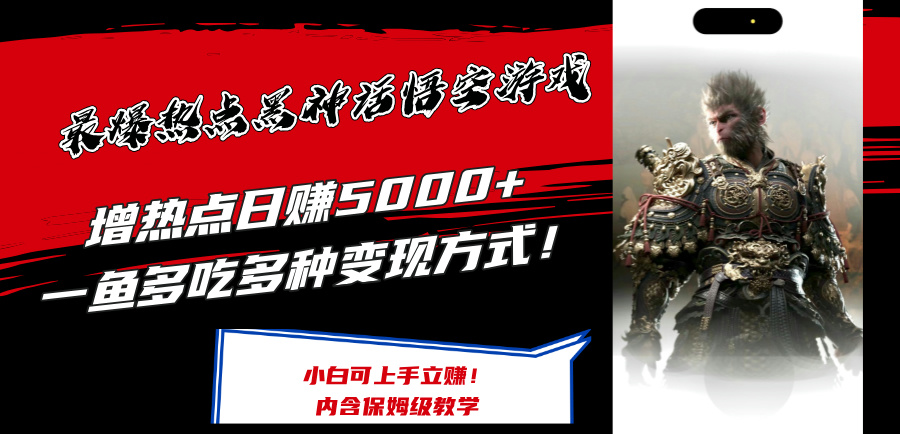 最爆热点黑神话悟空游戏

增热点日赚5000+
一鱼多吃多种变现方式！

小白可上手立赚！
内含保姆级教学